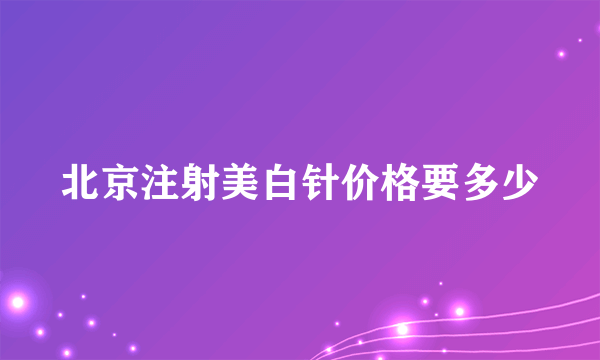 北京注射美白针价格要多少